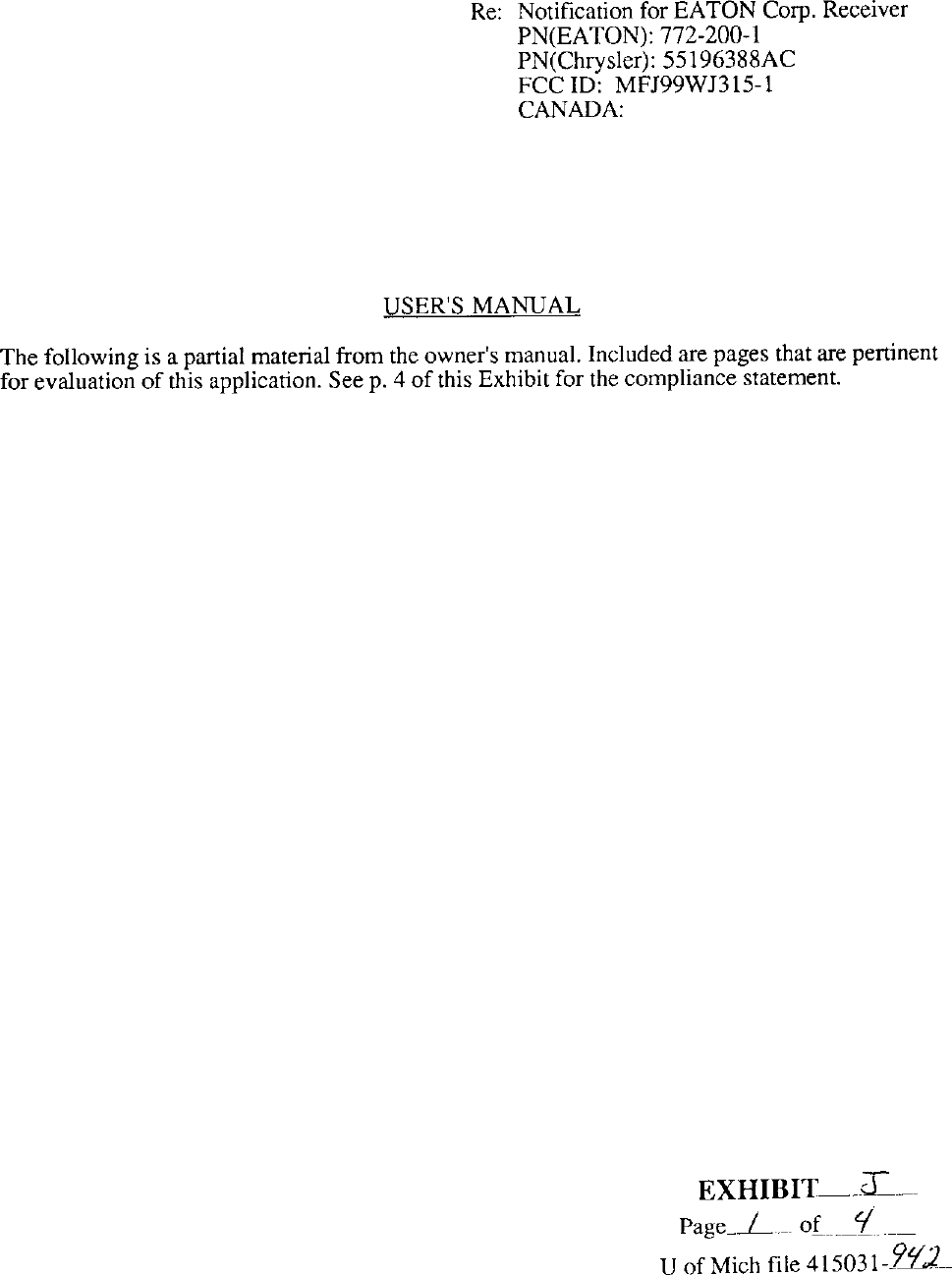 Re: Notification for EATON Corp. Receiver
PN(EATON): 772-200-1
PN(Chrysler): 55196388AC
FCC ID: MFJ99WJ315-1
CANADA:

USER'S MANUAL

The following is a partial material from the owner's manual. Included are pages that are pertinent for evaluation of this application. See p. 4 of this Exhibit for the compliance statement.

EXHIBIT J
Page 1 of 4
U of Mich file 415031-942